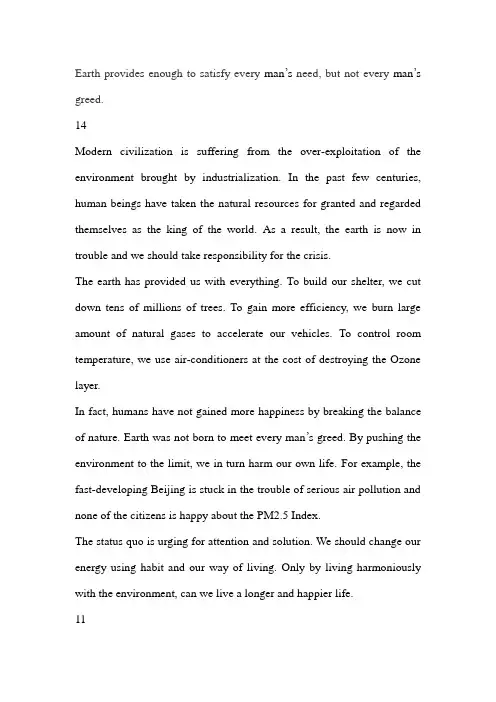 Earth provides enough to satisfy every man's need, but not every man's greed.

14

Modern civilization is suffering from the over-exploitation of the environment brought by industrialization. In the past few centuries, human beings have taken the natural resources for granted and regarded themselves as the king of the world. As a result, the earth is now in trouble and we should take responsibility for the crisis.

The earth has provided us with everything. To build our shelter, we cut down tens of millions of trees. To gain more efficiency, we burn large amount of natural gases to accelerate our vehicles. To control room temperature, we use air-conditioners at the cost of destroying the Ozone layer.

In fact, humans have not gained more happiness by breaking the balance of nature. Earth was not born to meet every man's greed. By pushing the environment to the limit, we in turn harm our own life. For example, the fast-developing Beijing is stuck in the trouble of serious air pollution and none of the citizens is happy about the PM2.5 Index.

The status quo is urging for attention and solution. We should change our energy using habit and our way of living. Only by living harmoniously with the environment, can we live a longer and happier life.

11